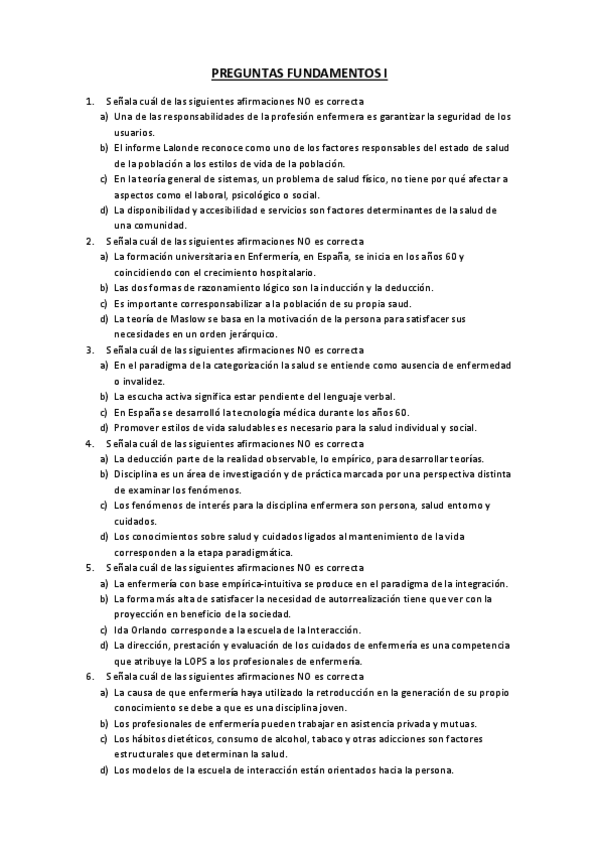 PREGUNTAS FUNDAMENTOS I

1. Señala cuál de las siguientes afirmaciones NO es correcta
a) Una de las responsabilidades de la profesión enfermera es garantizar la seguridad de los usuarios.
b) El informe Lalonde reconoce como uno de los factores responsables del estado de salud de la población a los estilos de vida de la población.
c) En la teoría general de sistemas, un problema de salud físico, no tiene por qué afectar a aspectos como el laboral, psicológico o social.
d) La disponibilidad y accesibilidad e servicios son factores determinantes de la salud de una comunidad.

2. Señala cuál de las siguientes afirmaciones NO es correcta
a) La formación universitaria en Enfermería, en España, se inicia en los años 60 y coincidiendo con el crecimiento hospitalario.
b) Las dos formas de razonamiento lógico son la inducción y la deducción.
c) Es importante corresponsabilizar a la población de su propia saud.
d) La teoría de Maslow se basa en la motivación de la persona para satisfacer sus necesidades en un orden jerárquico.

3. Señala cuál de las siguientes afirmaciones NO es correcta
a) En el paradigma de la categorización la salud se entiende como ausencia de enfermedad o invalidez.
b) La escucha activa significa estar pendiente del lenguaje verbal.
c) En España se desarrolló la tecnología médica durante los años 60.
d) Promover estilos de vida saludables es necesario para la salud individual y social.

4. Señala cuál de las siguientes afirmaciones NO es correcta
a) La deducción parte de la realidad observable, lo empírico, para desarrollar teorías.
b) Disciplina es un área de investigación y de práctica marcada por una perspectiva distinta de examinar los fenómenos.
c) Los fenómenos de interés para la disciplina enfermera son persona, salud entorno y cuidados.
d) Los conocimientos sobre salud y cuidados ligados al mantenimiento de la vida corresponden a la etapa paradigmática.

5. Señala cuál de las siguientes afirmaciones NO es correcta
a) La enfermería con base empírica-intuitiva se produce en el paradigma de la integración.
b) La forma más alta de satisfacer la necesidad de autorrealización tiene que ver con la proyección en beneficio de la sociedad.
c) Ida Orlando corresponde a la escuela de la Interacción.
d) La dirección, prestación y evaluación de los cuidados de enfermería es una competencia que atribuye la LOPS a los profesionales de enfermería.

6. Señala cuál de las siguientes afirmaciones NO es correcta
a) La causa de que enfermería haya utilizado la retroducción en la generación de su propio conocimiento se debe a que es una disciplina joven.
b) Los profesionales de enfermería pueden trabajar en asistencia privada y mutuas.
c) Los hábitos dietéticos, consumo de alcohol, tabaco y otras adicciones son factores estructurales que determinan la salud.
d) Los modelos de la escuela de interacción están orientados hacia la persona.